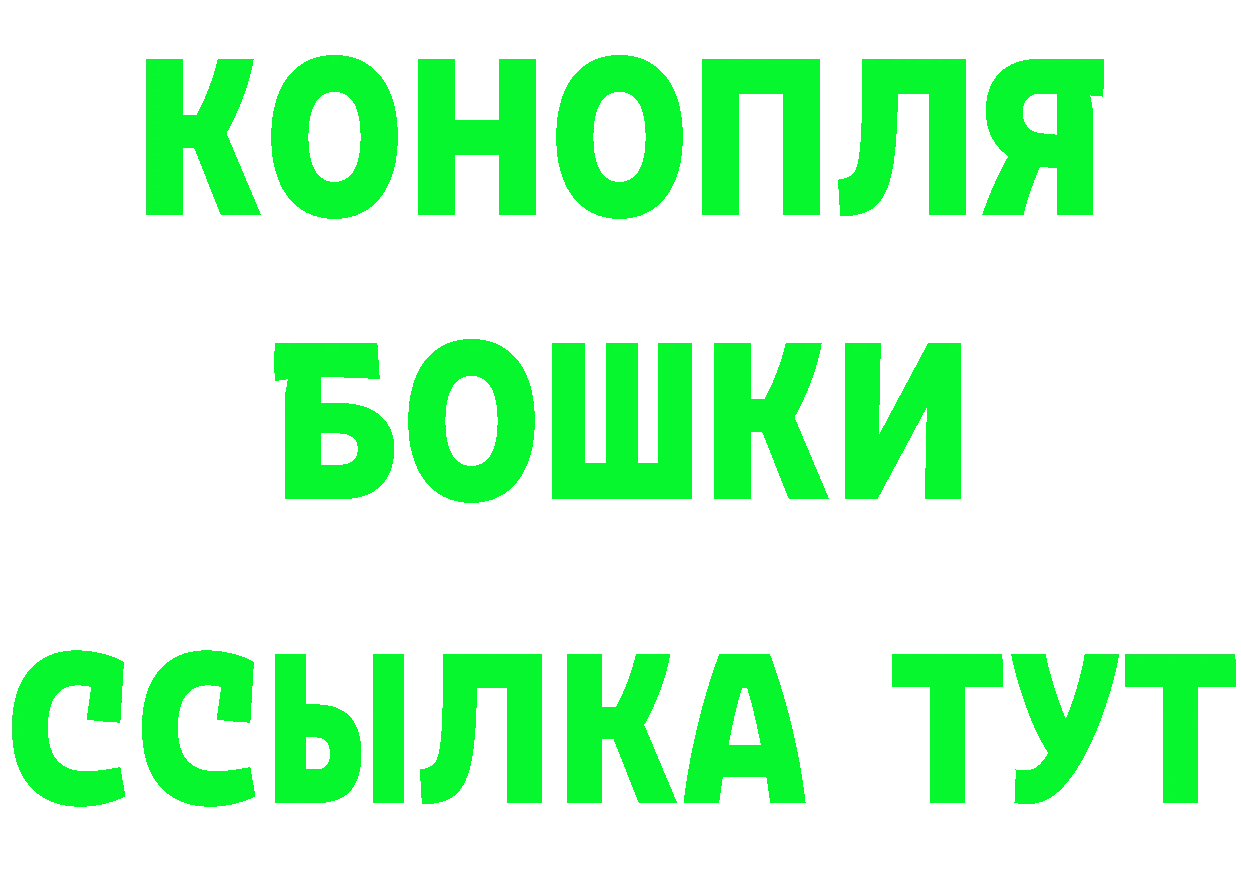 КОНОПЛЯ
БОШКИ
ССЫЛКА ТУТ